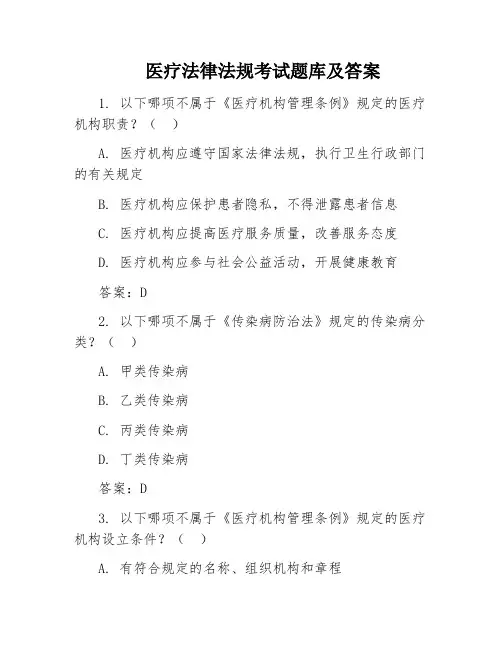 医疗法律法规考试题库及答案

1. 以下哪项不属于《医疗机构管理条例》规定的医疗机构职责？（　）

A. 医疗机构应遵守国家法律法规，执行卫生行政部门的有关规定

B. 医疗机构应保护患者隐私，不得泄露患者信息

C. 医疗机构应提高医疗服务质量，改善服务态度

D. 医疗机构应参与社会公益活动，开展健康教育

答案：D

2. 以下哪项不属于《传染病防治法》规定的传染病分类？（　）

A. 甲类传染病

B. 乙类传染病

C. 丙类传染病

D. 丁类传染病

答案：D

3. 以下哪项不属于《医疗机构管理条例》规定的医疗机构设立条件？（　）

A. 有符合规定的名称、组织机构和章程